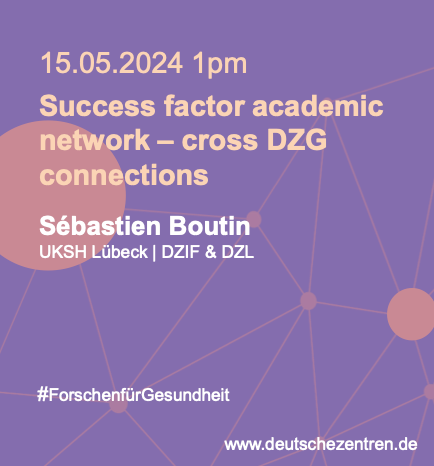 15.05.2024 1pm

Success factor academic network – cross DZG connections

Sébastien Boutin
UKSH Lübeck | DZIF & DZL

#ForschenfürGesundheit

www.deutschezentren.de